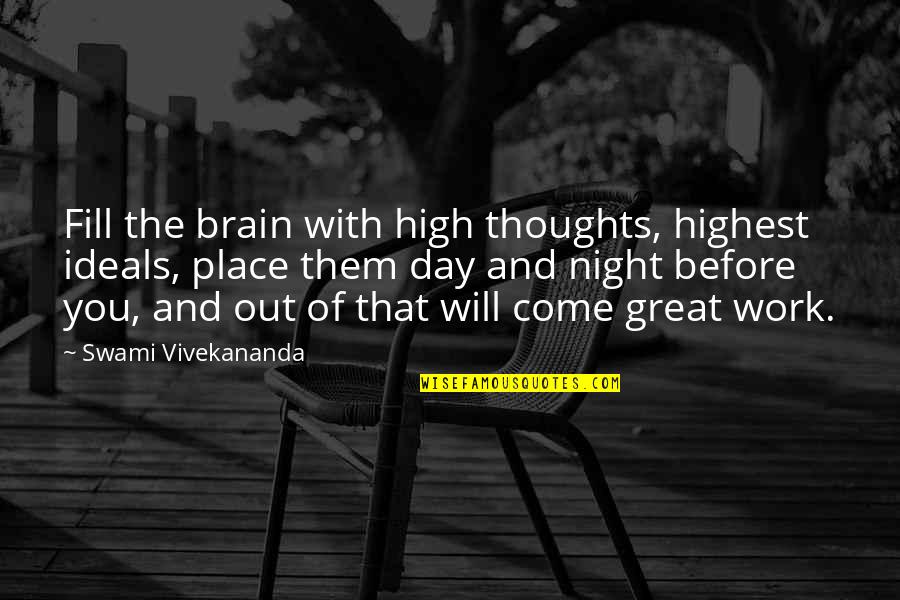 Fill the brain with high thoughts, highest ideals, place them day and night before you, and out of that will come great work.

~ Swami Vivekananda

WISEFAMOUSQUOTES.COM